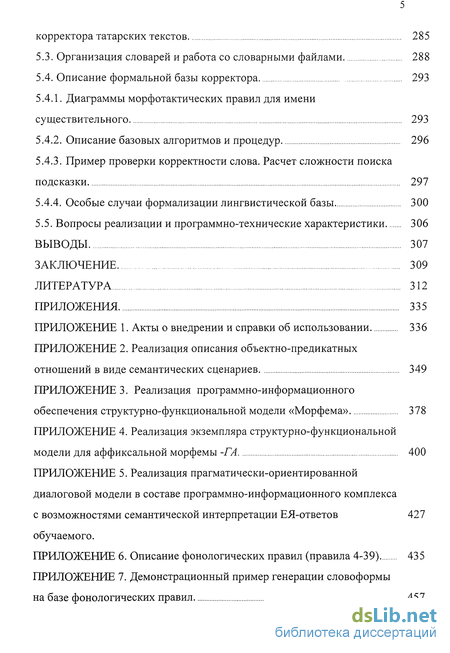 5

корректора татарских текстов. 285

5.3. Организация словарей и работа со словарными файлами. 288

5.4. Описание формальной базы корректора. 293

5.4.1. Диаграммы морфотактических правил для имени существительного. 293

5.4.2. Описание базовых алгоритмов и процедур. 296

5.4.3. Пример проверки корректности слова. Расчет сложности поиска подсказки. 297

5.4.4. Особые случаи формализации лингвистической базы. 300

5.5. Вопросы реализации и программно-технические характеристики. 306

ВЫВОДЫ. 307

ЗАКЛЮЧЕНИЕ. 309

ЛИТЕРАТУРА 312

ПРИЛОЖЕНИЯ. 335

ПРИЛОЖЕНИЕ 1. Акты о внедрении и справки об использовании. 336

ПРИЛОЖЕНИЕ 2. Реализация описания объектно-предикатных отношений в виде семантических сценариев. 349

ПРИЛОЖЕНИЕ 3. Реализация программно-информационного обеспечения структурно-функциональной модели «Морфема». 378

ПРИЛОЖЕНИЕ 4. Реализация экземпляра структурно-функциональной модели для аффиксальной морфемы -ГА. 400

ПРИЛОЖЕНИЕ 5. Реализация прагматически-ориентированной диалоговой модели в составе программно-информационного комплекса с возможностями семантической интерпретации ЕЯ-ответов обучаемого. 427

ПРИЛОЖЕНИЕ 6. Описание фонологических правил (правила 4-39). 435

ПРИЛОЖЕНИЕ 7. Демонстрационный пример генерации словоформы на базе фонологических правил. 457

dsLib.net
библиотека диссертаций